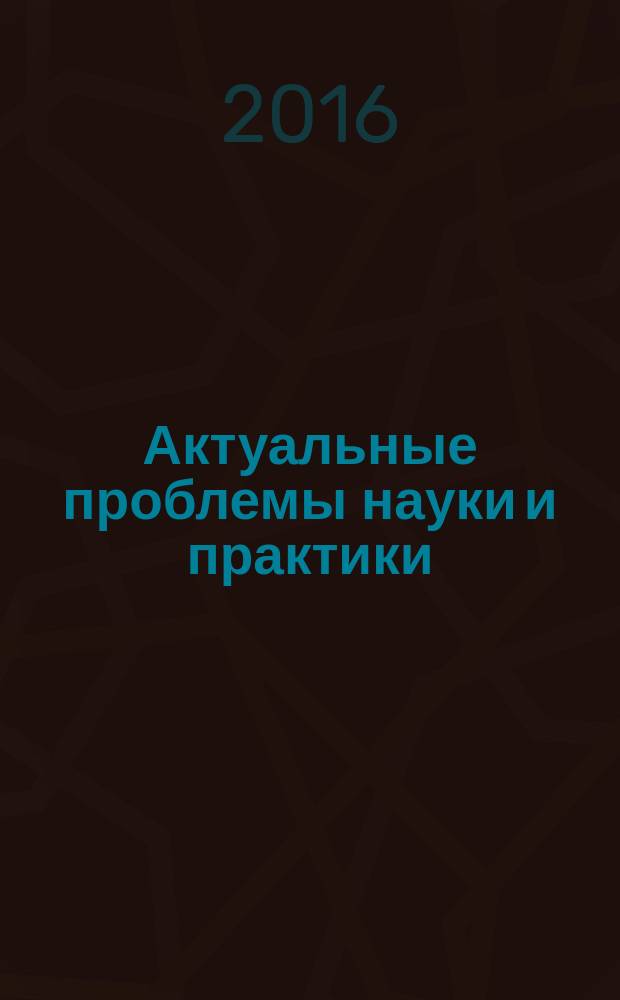 2016

Актуальные проблемы науки и практики